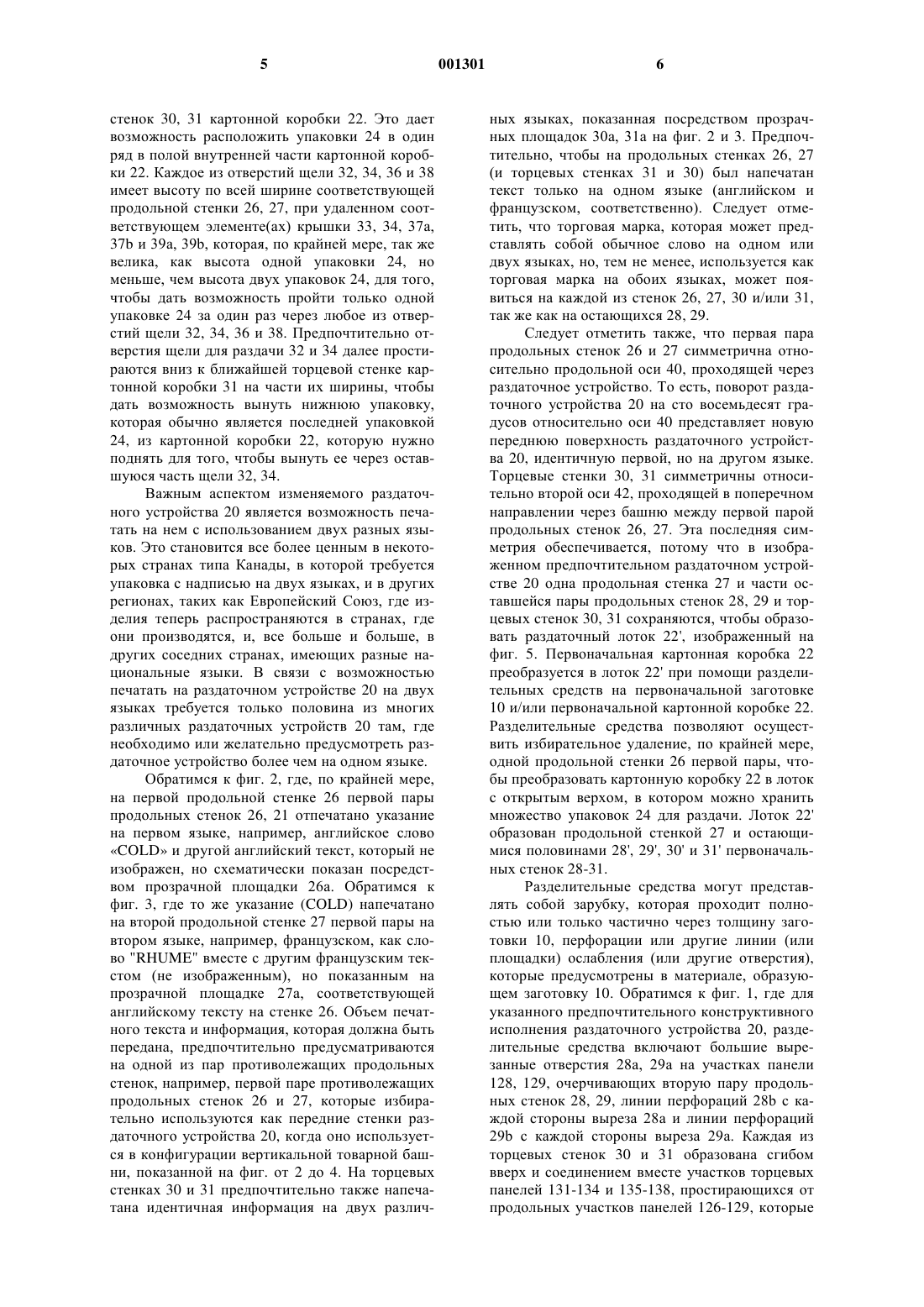 5 001301 6

стенок 30, 31 картонной коробки 22. Это дает возможность расположить упаковки 24 в один ряд в полой внутренней части картонной коробки 22. Каждое из отверстий щели 32, 34, 36 и 38 имеет высоту по всей ширине соответствующей продольной стенки 26, 27, при удаленном соответствующем элементе(ах) крышки 33, 34, 37a, 37b и 39a, 39b, которая, по крайней мере, так же велика, как высота одной упаковки 24, но меньше, чем высота двух упаковок 24, для того, чтобы дать возможность пройти только одной упаковке 24 за один раз через любое из отверстий щели 32, 34, 36 и 38. Предпочтительно отверстия щели для раздачи 32 и 34 далее простираются вниз к ближайшей торцевой стенке картонной коробки 31 на части их ширины, чтобы дать возможность вынуть нижнюю упаковку, которая обычно является последней упаковкой 24, из картонной коробки 22, которую нужно поднять для того, чтобы вынуть ее через оставшуюся часть щели 32, 34.

Важным аспектом изменяемого раздаточного устройства 20 является возможность печатать на нем с использованием двух разных языков. Это становится все более ценным в некоторых странах типа Канады, в которой требуется упаковка с надписью на двух языках, и в других регионах, таких как Европейский Союз, где изделия теперь распространяются в странах, где они производятся, и, все больше и больше, в других соседних странах, имеющих разные национальные языки. В связи с возможностью печатать на раздаточном устройстве 20 на двух языках требуется только половина из многих различных раздаточных устройств 20 там, где необходимо или желательно предусмотреть раздаточное устройство более чем на одном языке.

Обратимся к фиг. 2, где, по крайней мере, на первой продольной стенке 26 первой пары продольных стенок 26, 21 отпечатано указание на первом языке, например, английское слово «COLD» и другой английский текст, который не изображен, но схематически показан посредством прозрачной площадки 26a. Обратимся к фиг. 3, где то же указание (COLD) напечатано на второй продольной стенке 27 первой пары на втором языке, например, французском, как слово "RHUME" вместе с другим французским текстом (не изображенным), но показанным на прозрачной площадке 27a, соответствующей английскому тексту на стенке 26. Объем печатного текста и информация, которая должна быть передана, предпочтительно предусматриваются на одной из пар противолежащих продольных стенок, например, первой паре противолежащих продольных стенок 26 и 27, которые избирательно используются как передние стенки раздаточного устройства 20, когда оно используется в конфигурации вертикальной товарной башни, показанной на фиг. от 2 до 4. На торцевых стенках 30 и 31 предпочтительно также напечатана идентичная информация на двух различных языках, показанная посредством прозрачных площадок 30a, 31a на фиг. 2 и 3. Предпочтительно, чтобы на продольных стенках 26, 27 (и торцевых стенках 31 и 30) был напечатан текст только на одном языке (английском и французском, соответственно). Следует отметить, что торговая марка, которая может представлять собой обычное слово на одном или двух языках, но, тем не менее, используется как торговая марка на обоих языках, может появиться на каждой из стенок 26, 27, 30 и/или 31, так же как на остающихся 28, 29.

Следует отметить также, что первая пара продольных стенок 26 и 27 симметрична относительно продольной оси 40, проходящей через раздаточное устройство. То есть, поворот раздаточного устройства 20 на сто восемьдесят градусов относительно оси 40 представляет новую переднюю поверхность раздаточного устройства 20, идентичную первой, но на другом языке. Торцевые стенки 30, 31 симметричны относительно второй оси 42, проходящей в поперечном направлении через башню между первой парой продольных стенок 26, 27. Эта последняя симметрия обеспечивается, потому что в изображенном предпочтительном раздаточном устройстве 20 одна продольная стенка 27 и части оставшейся пары продольных стенок 28, 29 и торцевых стенок 30, 31 сохраняются, чтобы образовать раздаточный лоток 22', изображенный на фиг. 5. Первоначальная картонная коробка 22 преобразуется в лоток 22' при помощи разделительных средств на первоначальной заготовке 10 и/или первоначальной картонной коробке 22. Разделительные средства позволяют осуществить избирательное удаление, по крайней мере, одной продольной стенки 26 первой пары, чтобы преобразовать картонную коробку 22 в лоток с открытым верхом, в котором можно хранить множество упаковок 24 для раздачи. Лоток 22' образован продольной стенкой 27 и остающимися половинами 28', 29', 30' и 31' первоначальных стенок 28-31.

Разделительные средства могут представлять собой зарубку, которая проходит полностью или только частично через толщину заготовки 10, перфорации или другие линии (или площадки) ослабления (или другие отверстия), которые предусмотрены в материале, образующем заготовку 10. Обратимся к фиг. 1, где для указанного предпочтительного конструктивного исполнения раздаточного устройства 20, разделительные средства включают большие вырезанные отверстия 28a, 29a на участках панели 128, 129, очерчивающих вторую пару продольных стенок 28, 29, линии перфораций 28b с каждой стороны выреза 28a и линии перфораций 29b с каждой стороны выреза 29a. Каждая из торцевых стенок 30 и 31 образована сгибом вверх и соединением вместе участков торцевых панелей 131-134 и 135-138, простирающихся от продольных участков панелей 126-129, которые